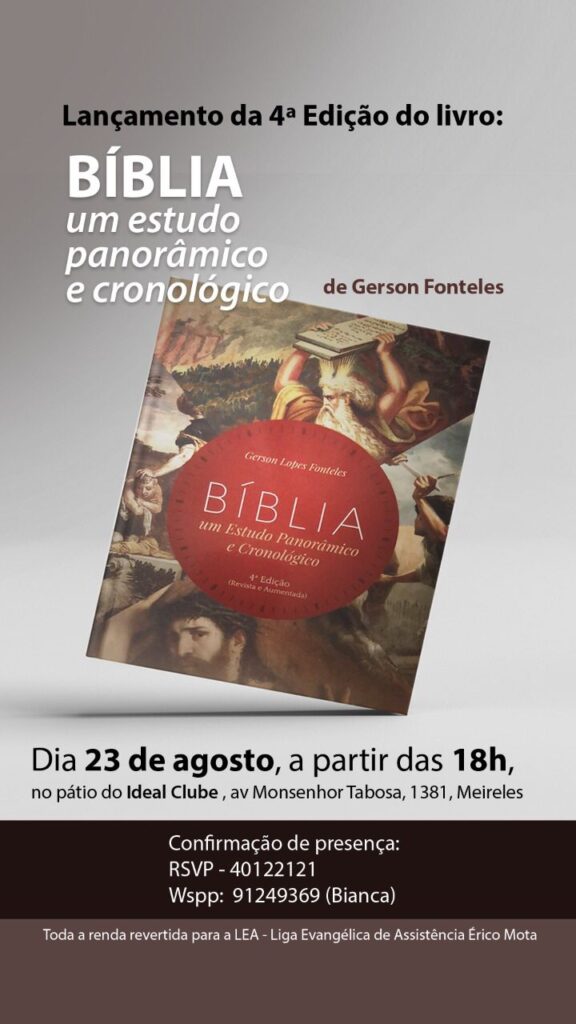 Lançamento da 4ª Edição do livro:

BÍBLIA
um estudo panorâmico e cronológico

de Gerson Fonteles

Gerson Lopes Fonteles

BÍBLIA
um Estudo Panorâmico e Cronológico

4ª Edição
(Revista e Aumentada)

Dia 23 de agosto, a partir das 18h,
no pátio do Ideal Clube , av Monsenhor Tabosa, 1381, Meireles

Confirmação de presença:
RSVP - 40122121
Wspp: 91249369 (Bianca)

Toda a renda revertida para a LEA - Liga Evangélica de Assistência Érico Mota